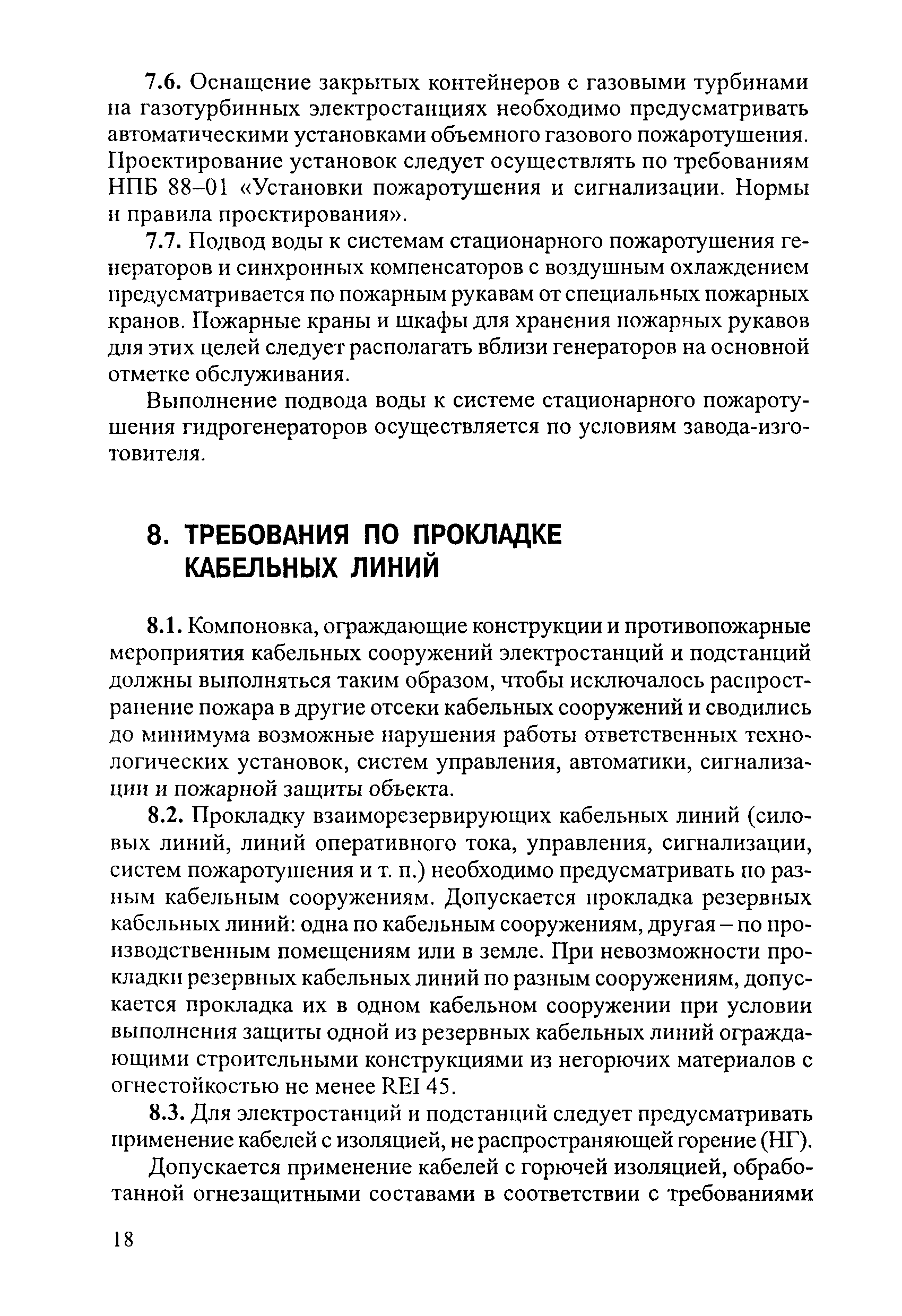 7.6. Оснащение закрытых контейнеров с газовыми турбинами на газотурбинных электростанциях необходимо предусматривать автоматическими установками объемного газового пожаротушения. Проектирование установок следует осуществлять по требованиям НПБ 88–01 «Установки пожаротушения и сигнализации. Нормы и правила проектирования».

7.7. Подвод воды к системам стационарного пожаротушения генераторов и синхронных компенсаторов с воздушным охлаждением предусматривается по пожарным рукавам от специальных пожарных кранов. Пожарные краны и шкафы для хранения пожарных рукавов для этих целей следует располагать вблизи генераторов на основной отметке обслуживания.

Выполнение подвода воды к системе стационарного пожаротушения гидрогенераторов осуществляется по условиям завода-изготовителя.

8. ТРЕБОВАНИЯ ПО ПРОКЛАДКЕ КАБЕЛЬНЫХ ЛИНИЙ

8.1. Компоновка, ограждающие конструкции и противопожарные мероприятия кабельных сооружений электростанций и подстанций должны выполняться таким образом, чтобы исключалось распространение пожара в другие отсеки кабельных сооружений и сводились до минимума возможные нарушения работы ответственных технологических установок, систем управления, автоматики, сигнализации и пожарной защиты объекта.

8.2. Прокладку взаиморезервирующих кабельных линий (силовых линий, линий оперативного тока, управления, сигнализации, систем пожаротушения и т. п.) необходимо предусматривать по разным кабельным сооружениям. Допускается прокладка резервных кабельных линий: одна по кабельным сооружениям, другая – по производственным помещениям или в земле. При невозможности прокладки резервных кабельных линий по разным сооружениям, допускается прокладка их в одном кабельном сооружении при условии выполнения защиты одной из резервных кабельных линий ограждающими строительными конструкциями из негорючих материалов с огнестойкостью не менее REI 45.

8.3. Для электростанций и подстанций следует предусматривать применение кабелей с изоляцией, не распространяющей горение (НГ).

Допускается применение кабелей с горючей изоляцией, обработанной огнезащитными составами в соответствии с требованиями

18